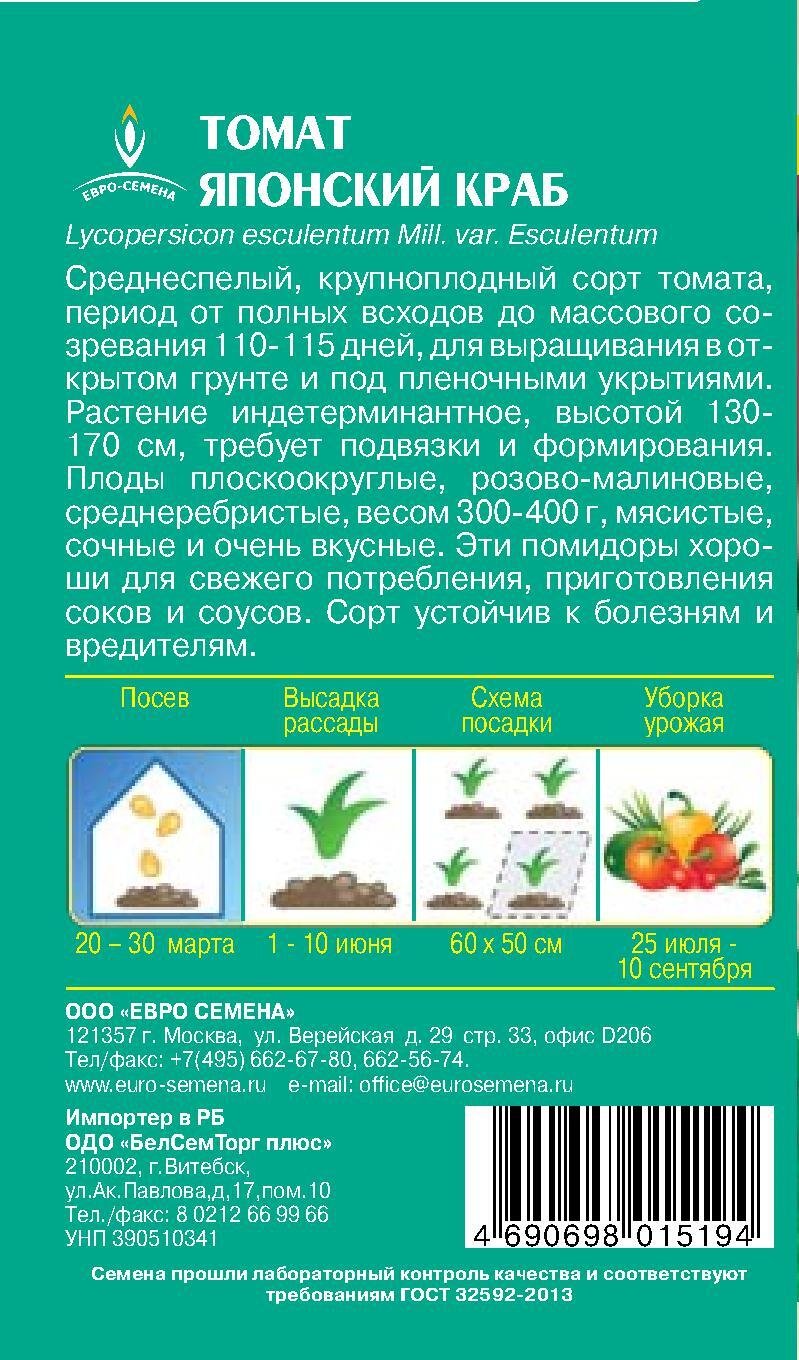 ЕВРО-СЕМЕНА

ТОМАТ
ЯПОНСКИЙ КРАБ

Lycopersicon esculentum Mill. var. Esculentum

Среднеспелый, крупноплодный сорт томата, период от полных всходов до массового созревания 110-115 дней, для выращивания в открытом грунте и под пленочными укрытиями. Растение индетерминантное, высотой 130-170 см, требует подвязки и формирования. Плоды плоскоокруглые, розово-малиновые, среднеребристые, весом 300-400 г, мясистые, сочные и очень вкусные. Эти помидоры хороши для свежего потребления, приготовления соков и соусов. Сорт устойчив к болезням и вредителям.

| Посев | Высадка рассады | Схема посадки | Уборка урожая |
|---|---|---|---|
| 20 – 30 марта | 1 - 10 июня | 60 x 50 см | 25 июля - 10 сентября |

ООО «ЕВРО СЕМЕНА»
121357 г. Москва, ул. Верейская д. 29 стр. 33, офис D206
Тел/факс: +7(495) 662-67-80, 662-56-74.
www.euro-semena.ru e-mail: office@eurosemena.ru

Импортер в РБ
ОДО «БелСемТорг плюс»
210002, г.Витебск,
ул.Ак.Павлова,д,17,пом.10
Тел./факс: 8 0212 66 99 66
УНП 390510341

4 690698 015194

Семена прошли лабораторный контроль качества и соответствуют требованиям ГОСТ 32592-2013